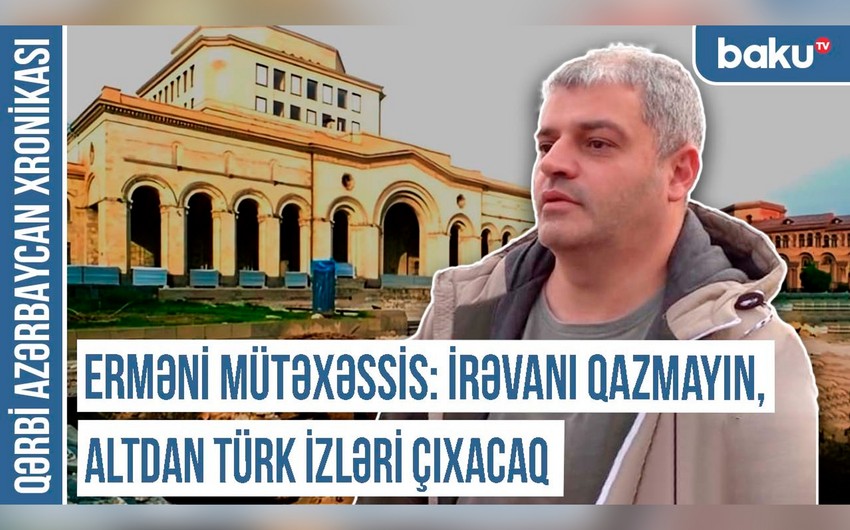 QƏRBİ AZƏRBAYCAN XRONİKASI

baku TV

ERMƏNİ MÜTƏXƏSSİS: İRƏVANI QAZMAYIN, ALTDAN TÜRK İZLƏRİ ÇIXACAQ